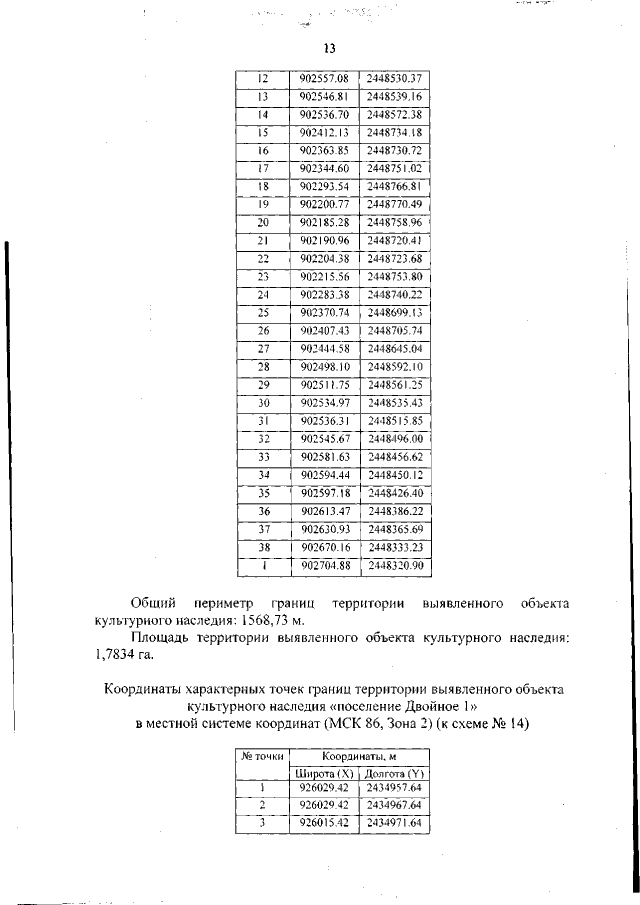 13

| 12 | 902557.08 | 2448530.37 |
|---|---|---|
| 13 | 902546.81 | 2448539.16 |
| 14 | 902536.70 | 2448572.38 |
| 15 | 902412.13 | 2448734.18 |
| 16 | 902363.85 | 2448730.72 |
| 17 | 902344.60 | 2448751.02 |
| 18 | 902293.54 | 2448766.81 |
| 19 | 902200.77 | 2448770.49 |
| 20 | 902185.28 | 2448758.96 |
| 21 | 902190.96 | 2448720.41 |
| 22 | 902204.38 | 2448723.68 |
| 23 | 902215.56 | 2448753.80 |
| 24 | 902283.38 | 2448740.22 |
| 25 | 902370.74 | 2448699.13 |
| 26 | 902407.43 | 2448705.74 |
| 27 | 902444.58 | 2448645.04 |
| 28 | 902498.10 | 2448592.10 |
| 29 | 902511.75 | 2448561.25 |
| 30 | 902534.97 | 2448535.43 |
| 31 | 902536.31 | 2448515.85 |
| 32 | 902545.67 | 2448496.00 |
| 33 | 902581.63 | 2448456.62 |
| 34 | 902594.44 | 2448450.12 |
| 35 | 902597.18 | 2448426.40 |
| 36 | 902613.47 | 2448386.22 |
| 37 | 902630.93 | 2448365.69 |
| 38 | 902670.16 | 2448333.23 |
| 1 | 902704.88 | 2448320.90 |

Общий периметр границ территории выявленного объекта культурного наследия: 1568,73 м.

Площадь территории выявленного объекта культурного наследия: 1,7834 га.

Координаты характерных точек границ территории выявленного объекта культурного наследия «поселение Двойное 1» в местной системе координат (МСК 86, Зона 2) (к схеме № 14)

| № точки | Координаты, м | |
|---|---|---|
| | Широта (X) | Долгота (Y) |
| 1 | 926029.42 | 2434957.64 |
| 2 | 926029.42 | 2434967.64 |
| 3 | 926015.42 | 2434971.64 |